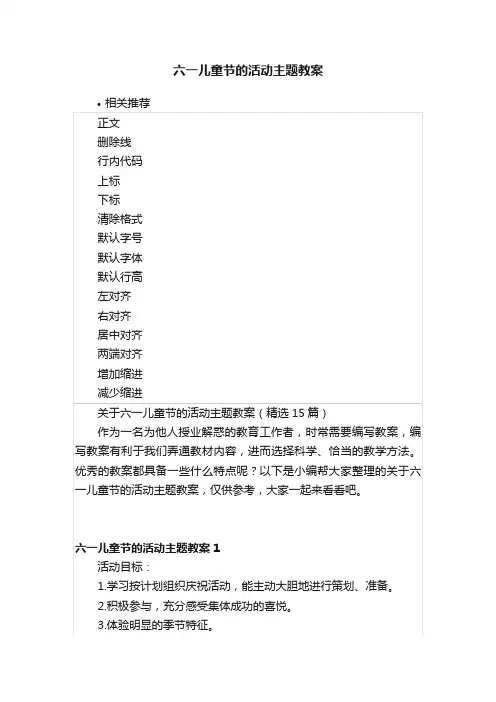 六一儿童节的活动主题教案

• 相关推荐

正文
删除线
行内代码
上标
下标
清除格式
默认字号
默认字体
默认行高
左对齐
右对齐
居中对齐
两端对齐
增加缩进
减少缩进

关于六一儿童节的活动主题教案（精选 15 篇）

作为一名为他人授业解惑的教育工作者，时常需要编写教案，编写教案有利于我们弄通教材内容，进而选择科学、恰当的教学方法。优秀的教案都具备一些什么特点呢？以下是小编帮大家整理的关于六一儿童节的活动主题教案，仅供参考，大家一起来看看吧。

六一儿童节的活动主题教案 1

活动目标：

1.学习按计划组织庆祝活动，能主动大胆地进行策划、准备。

2.积极参与，充分感受集体成功的喜悦。

3.体验明显的季节特征。